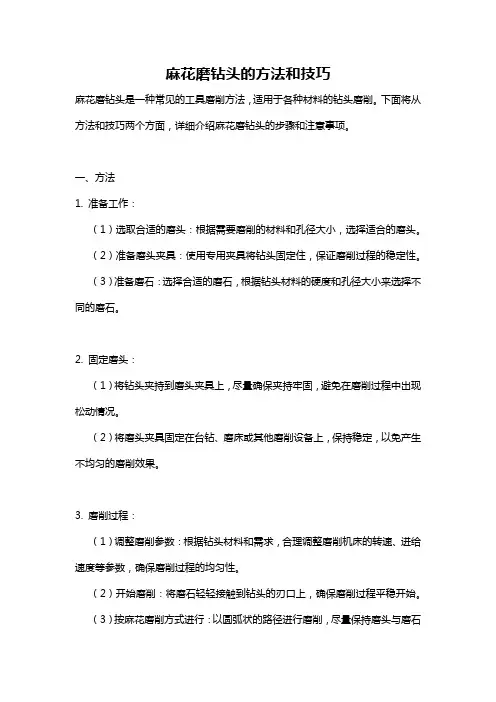 麻花磨钻头的方法和技巧

麻花磨钻头是一种常见的工具磨削方法，适用于各种材料的钻头磨削。下面将从方法和技巧两个方面，详细介绍麻花磨钻头的步骤和注意事项。

一、方法

1. 准备工作：

（1）选取合适的磨头：根据需要磨削的材料和孔径大小，选择适合的磨头。

（2）准备磨头夹具：使用专用夹具将钻头固定住，保证磨削过程的稳定性。

（3）准备磨石：选择合适的磨石，根据钻头材料的硬度和孔径大小来选择不同的磨石。

2. 固定磨头：

（1）将钻头夹持到磨头夹具上，尽量确保夹持牢固，避免在磨削过程中出现松动情况。

（2）将磨头夹具固定在台钻、磨床或其他磨削设备上，保持稳定，以免产生不均匀的磨削效果。

3. 磨削过程：

（1）调整磨削参数：根据钻头材料和需求，合理调整磨削机床的转速、进给速度等参数，确保磨削过程的均匀性。

（2）开始磨削：将磨石轻轻接触到钻头的刃口上，确保磨削过程平稳开始。

（3）按麻花磨削方式进行：以圆弧状的路径进行磨削，尽量保持磨头与磨石